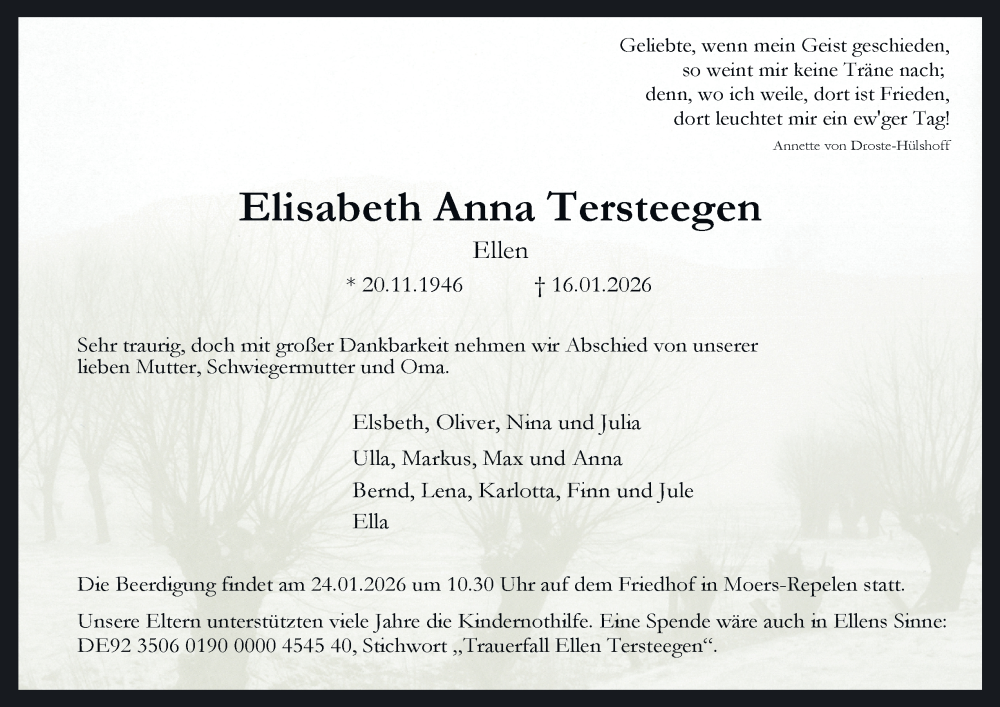 Geliebte, wenn mein Geist geschieden,
so weint mir keine Träne nach;
denn, wo ich weile, dort ist Frieden,
dort leuchtet mir ein ew'ger Tag!
Annette von Droste-Hülshoff

Elisabeth Anna Tersteegen

Ellen

* 20.11.1946 † 16.01.2026

Sehr traurig, doch mit großer Dankbarkeit nehmen wir Abschied von unserer lieben Mutter, Schwiegermutter und Oma.

Elsbeth, Oliver, Nina und Julia
Ulla, Markus, Max und Anna
Bernd, Lena, Karlotta, Finn und Jule
Ella

Die Beerdigung findet am 24.01.2026 um 10.30 Uhr auf dem Friedhof in Moers-Repelen statt.

Unsere Eltern unterstützten viele Jahre die Kindernothilfe. Eine Spende wäre auch in Ellens Sinne: DE92 3506 0190 0000 4545 40, Stichwort „Trauerfall Ellen Tersteegen“.